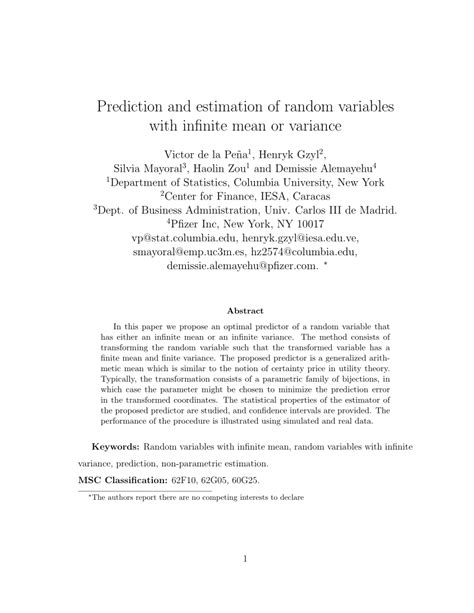 Prediction and estimation of random variables with infinite mean or variance

Victor de la Peña$^1$, Henryk Gzyl$^2$, Silvia Mayoral$^3$, Haolin Zou$^1$ and Demissie Alemayehu$^4$
$^1$Department of Statistics, Columbia University, New York
$^2$Center for Finance, IESA, Caracas
$^3$Dept. of Business Administration, Univ. Carlos III de Madrid.
$^4$Pfizer Inc, New York, NY 10017
vp@stat.columbia.edu, henryk.gzyl@iesa.edu.ve, smayoral@emp.uc3m.es, hz2574@columbia.edu, demissie.alemayehu@pfizer.com. *

Abstract

In this paper we propose an optimal predictor of a random variable that has either an infinite mean or an infinite variance. The method consists of transforming the random variable such that the transformed variable has a finite mean and finite variance. The proposed predictor is a generalized arithmetic mean which is similar to the notion of certainty price in utility theory. Typically, the transformation consists of a parametric family of bijections, in which case the parameter might be chosen to minimize the prediction error in the transformed coordinates. The statistical properties of the estimator of the proposed predictor are studied, and confidence intervals are provided. The performance of the procedure is illustrated using simulated and real data.

Keywords: Random variables with infinite mean, random variables with infinite variance, prediction, non-parametric estimation.

MSC Classification: 62F10, 62G05, 60G25.

*The authors report there are no competing interests to declare

1